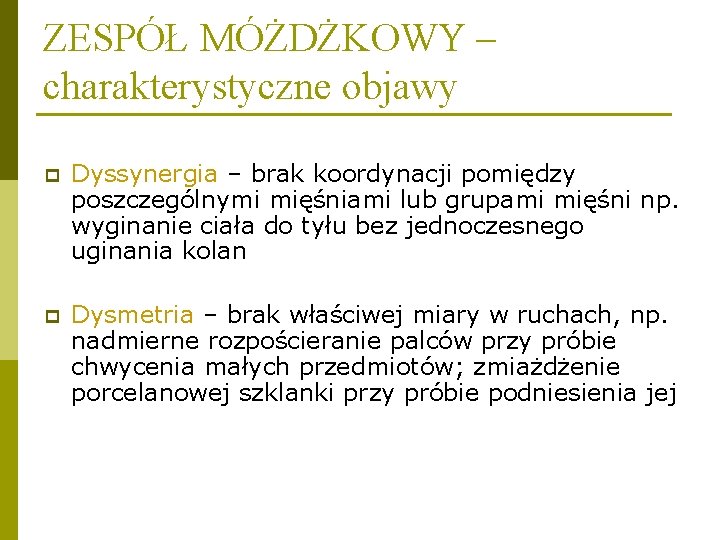 ZESPÓŁ MÓŻDŻKOWY – charakterystyczne objawy

Dyssynergia – brak koordynacji pomiędzy poszczególnymi mięśniami lub grupami mięśni np. wyginanie ciała do tyłu bez jednoczesnego uginania kolan

Dysmetria – brak właściwej miary w ruchach, np. nadmierne rozpościeranie palców przy próbie chwycenia małych przedmiotów; zmiażdżenie porcelanowej szklanki przy próbie podniesienia jej